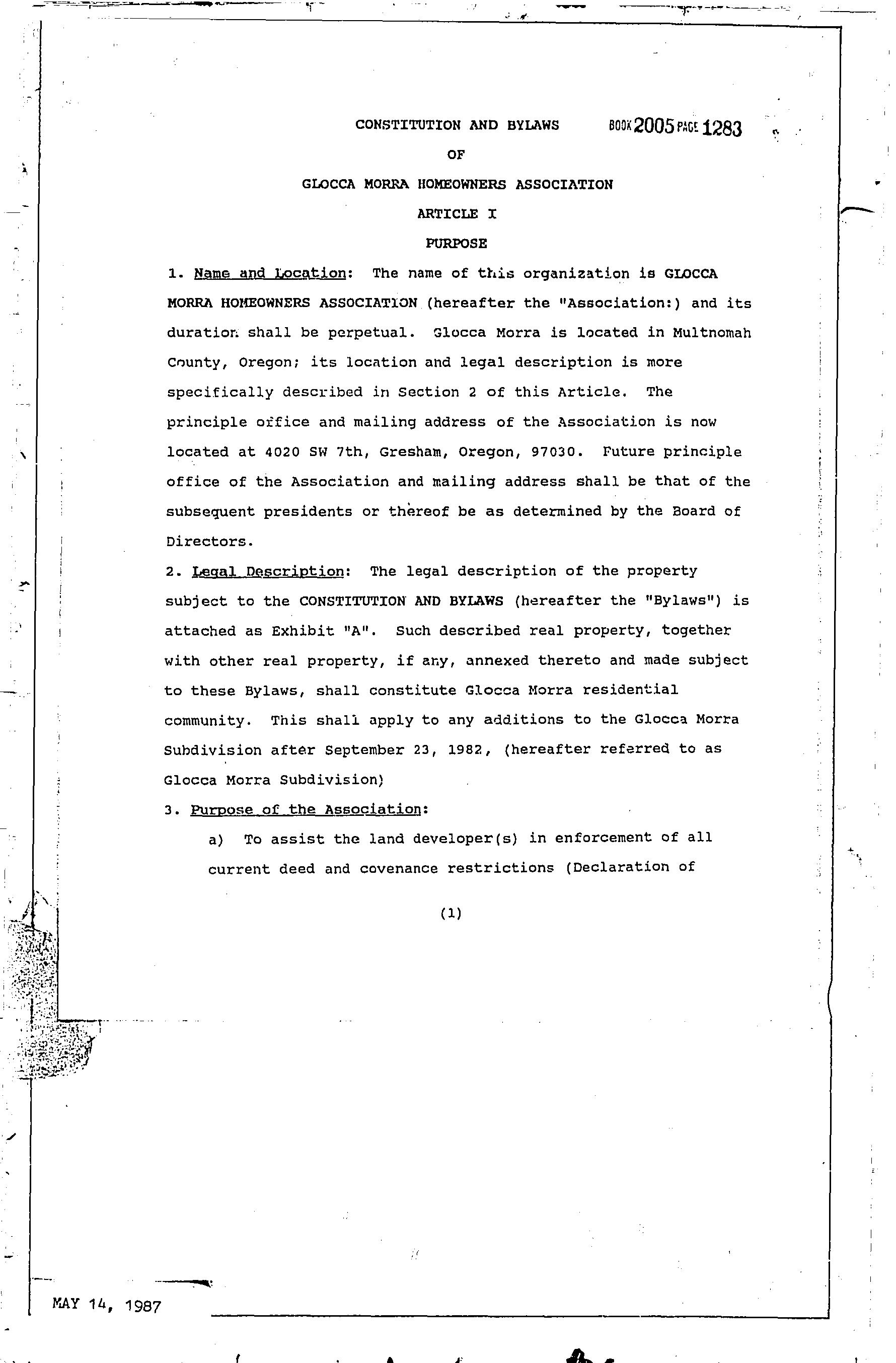 CONSTITUTION AND BYLAWS BOOK 2005 PAGE 1283

OF

GLOCCA MORRA HOMEOWNERS ASSOCIATION

ARTICLE I

PURPOSE

1. Name and Location: The name of this organization is GLOCCA MORRA HOMEOWNERS ASSOCIATION (hereafter the "Association:) and its duration shall be perpetual. Glocca Morra is located in Multnomah County, Oregon; its location and legal description is more specifically described in Section 2 of this Article. The principle office and mailing address of the Association is now located at 4020 SW 7th, Gresham, Oregon, 97030. Future principle office of the Association and mailing address shall be that of the subsequent presidents or thereof be as determined by the Board of Directors.

2. Legal Description: The legal description of the property subject to the CONSTITUTION AND BYLAWS (hereafter the "Bylaws") is attached as Exhibit "A". Such described real property, together with other real property, if any, annexed thereto and made subject to these Bylaws, shall constitute Glocca Morra residential community. This shall apply to any additions to the Glocca Morra Subdivision after September 23, 1982, (hereafter referred to as Glocca Morra Subdivision)

3. Purpose of the Association:

a) To assist the land developer(s) in enforcement of all current deed and covenance restrictions (Declaration of

(1)

MAY 14, 1987